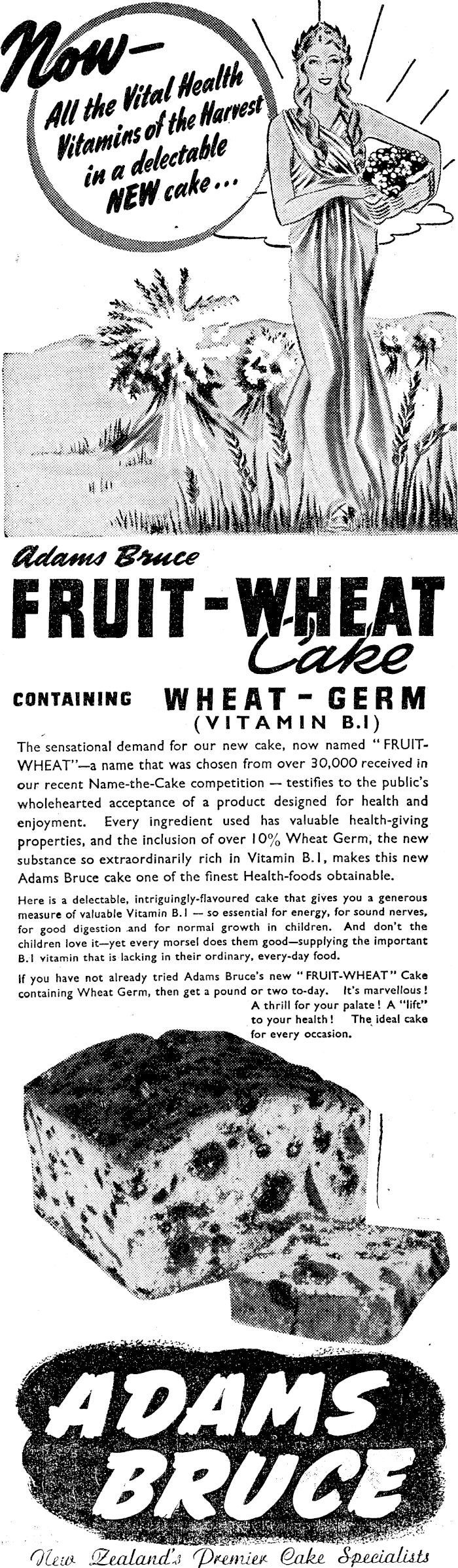 Now—
All the Vital Health Vitamins of the Harvest in a delectable NEW cake...

Adams Bruce
FRUIT-WHEAT Cake

CONTAINING WHEAT-GERM (VITAMIN B.1)

The sensational demand for our new cake, now named "FRUIT-WHEAT"—a name that was chosen from over 30,000 received in our recent Name-the-Cake competition — testifies to the public's wholehearted acceptance of a product designed for health and enjoyment. Every ingredient used has valuable health-giving properties, and the inclusion of over 10% Wheat Germ, the new substance so extraordinarily rich in Vitamin B.1, makes this new Adams Bruce cake one of the finest Health-foods obtainable.

Here is a delectable, intriguingly-flavoured cake that gives you a generous measure of valuable Vitamin B.1 — so essential for energy, for sound nerves, for good digestion and for normal growth in children. And don't the children love it—yet every morsel does them good—supplying the important B.1 vitamin that is lacking in their ordinary, every-day food.

If you have not already tried Adams Bruce's new "FRUIT-WHEAT" Cake containing Wheat Germ, then get a pound or two to-day. It's marvellous! A thrill for your palate! A "lift" to your health! The ideal cake for every occasion.

ADAMS BRUCE

New Zealand's Premier Cake Specialists